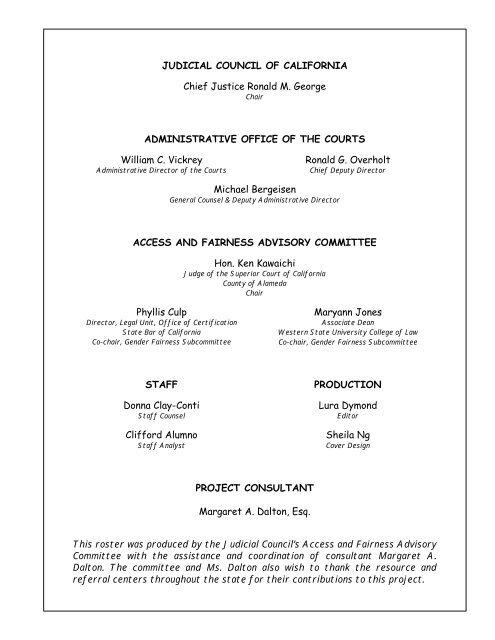 JUDICIAL COUNCIL OF CALIFORNIA

Chief Justice Ronald M. George
Chair

ADMINISTRATIVE OFFICE OF THE COURTS

William C. Vickrey
Administrative Director of the Courts

Ronald G. Overholt
Chief Deputy Director

Michael Bergeisen
General Counsel & Deputy Administrative Director

ACCESS AND FAIRNESS ADVISORY COMMITTEE

Hon. Ken Kawaichi
Judge of the Superior Court of California
County of Alameda
Chair

Phyllis Culp
Director, Legal Unit, Office of Certification
State Bar of California
Co-chair, Gender Fairness Subcommittee

Maryann Jones
Associate Dean
Western State University College of Law
Co-chair, Gender Fairness Subcommittee

STAFF

Donna Clay-Conti
Staff Counsel

Clifford Alumno
Staff Analyst

PRODUCTION

Lura Dymond
Editor

Sheila Ng
Cover Design

PROJECT CONSULTANT

Margaret A. Dalton, Esq.

This roster was produced by the Judicial Council's Access and Fairness Advisory Committee with the assistance and coordination of consultant Margaret A. Dalton. The committee and Ms. Dalton also wish to thank the resource and referral centers throughout the state for their contributions to this project.